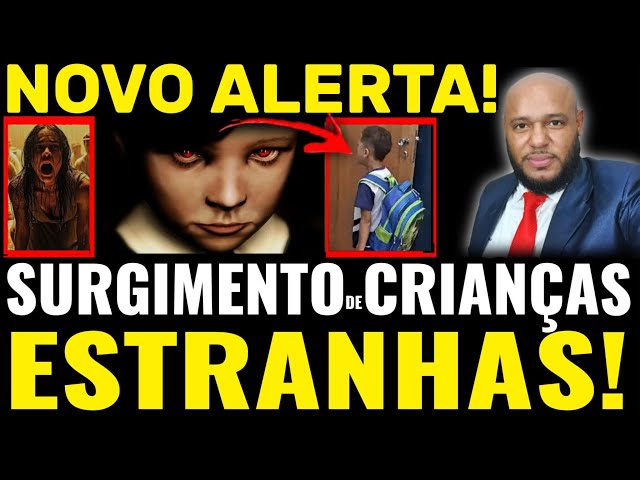 NOVO ALERTA!

SURGIMENTO DE CRIANÇAS ESTRANHAS!